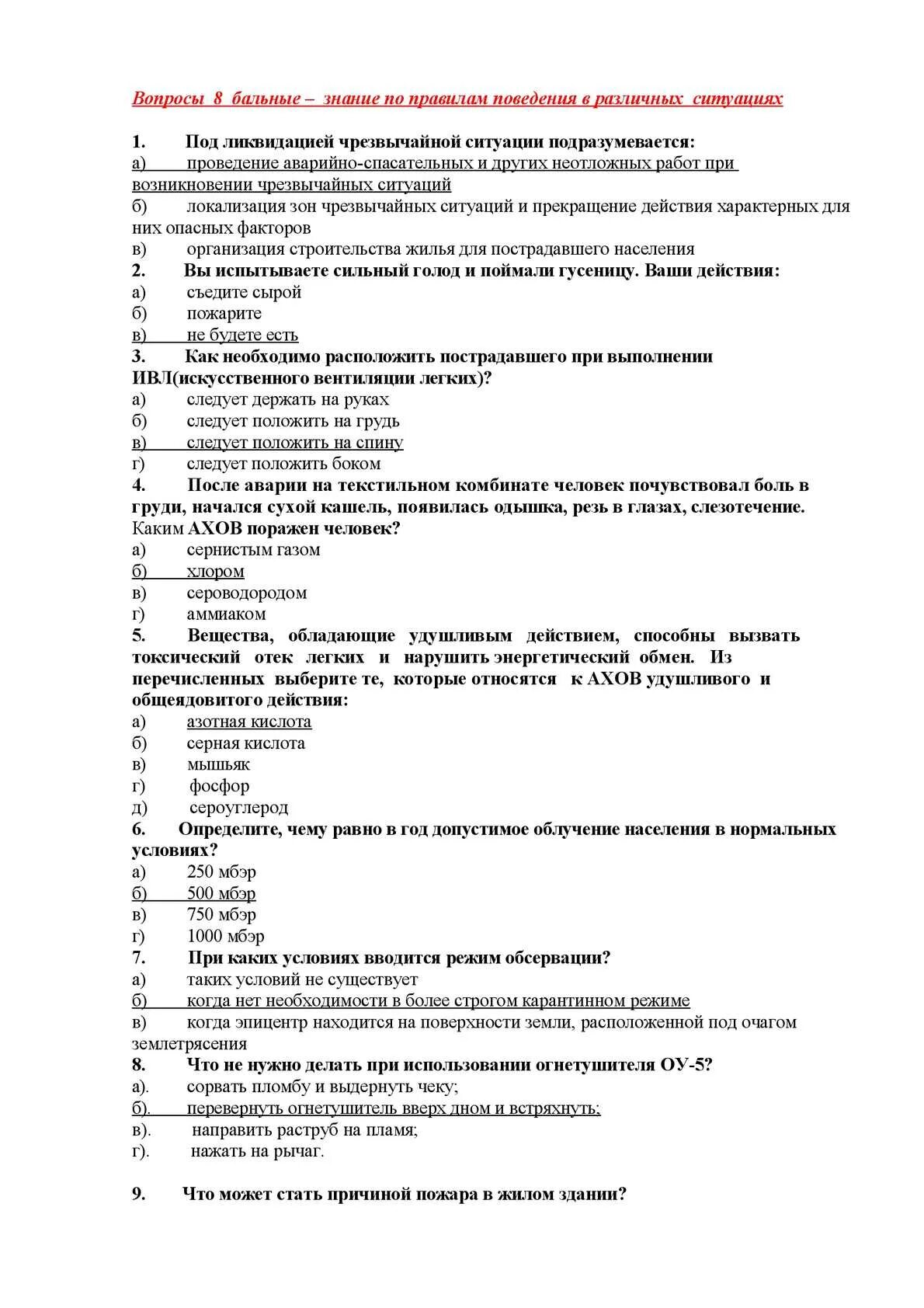 Вопросы 8 бальные – знание по правилам поведения в различных ситуациях

1. Под ликвидацией чрезвычайной ситуации подразумевается:
а) проведение аварийно-спасательных и других неотложных работ при возникновении чрезвычайных ситуаций
б) локализация зон чрезвычайных ситуаций и прекращение действия характерных для них опасных факторов
в) организация строительства жилья для пострадавшего населения
2. Вы испытываете сильный голод и поймали гусеницу. Ваши действия:
а) съедите сырой
б) пожарите
в) не будете есть
3. Как необходимо расположить пострадавшего при выполнении ИВЛ(искусственного вентиляции легких)?
а) следует держать на руках
б) следует положить на грудь
в) следует положить на спину
г) следует положить боком
4. После аварии на текстильном комбинате человек почувствовал боль в груди, начался сухой кашель, появилась одышка, резь в глазах, слезотечение. Каким АХОВ поражен человек?
а) сернистым газом
б) хлором
в) сероводородом
г) аммиаком
5. Вещества, обладающие удушливым действием, способны вызвать токсический отек легких и нарушить энергетический обмен. Из перечисленных выберите те, которые относятся к АХОВ удушливого и общеядовитого действия:
а) азотная кислота
б) серная кислота
в) мышьяк
г) фосфор
д) сероуглерод
6. Определите, чему равно в год допустимое облучение населения в нормальных условиях?
а) 250 мбэр
б) 500 мбэр
в) 750 мбэр
г) 1000 мбэр
7. При каких условиях вводится режим обсервации?
а) таких условий не существует
б) когда нет необходимости в более строгом карантинном режиме
в) когда эпицентр находится на поверхности земли, расположенной под очагом землетрясения
8. Что не нужно делать при использовании огнетушителя ОУ-5?
а). сорвать пломбу и выдернуть чеку;
б). перевернуть огнетушитель вверх дном и встряхнуть;
в). направить раструб на пламя;
г). нажать на рычаг.

9. Что может стать причиной пожара в жилом здании?